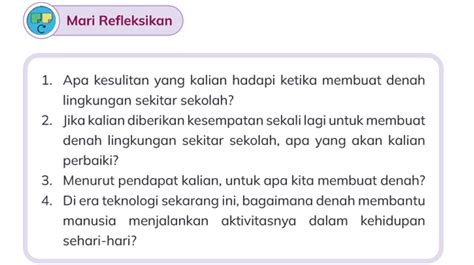 Mari Refleksikan

1. Apa kesulitan yang kalian hadapi ketika membuat denah lingkungan sekitar sekolah?
2. Jika kalian diberikan kesempatan sekali lagi untuk membuat denah lingkungan sekitar sekolah, apa yang akan kalian perbaiki?
3. Menurut pendapat kalian, untuk apa kita membuat denah?
4. Di era teknologi sekarang ini, bagaimana denah membantu manusia menjalankan aktivitasnya dalam kehidupan sehari-hari?